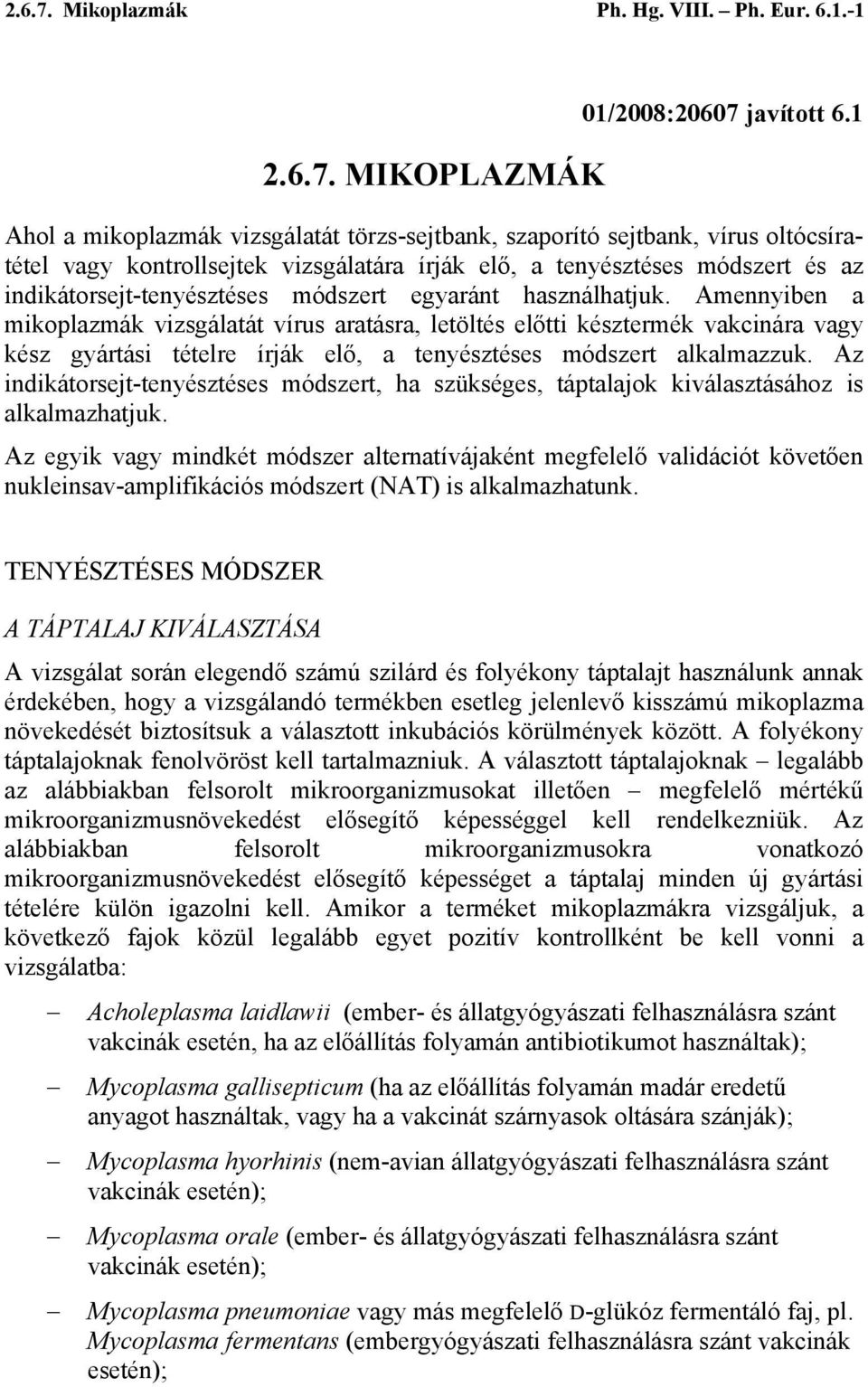 2.6.7. Mikoplazmák Ph. Hg. VIII. – Ph. Eur. 6.1.-1

01/2008:20607 javított 6.1

2.6.7. MIKOPLAZMÁK

Ahol a mikoplazmák vizsgálatát törzs-sejtbank, szaporító sejtbank, vírus oltócsíratétel vagy kontrollsejtek vizsgálatára írják elő, a tenyésztéses módszert és az indikátorsejt-tenyésztéses módszert egyaránt használhatjuk. Amennyiben a mikoplazmák vizsgálatát vírus aratásra, letöltés előtti késztermék vakcinára vagy kész gyártási tételre írják elő, a tenyésztéses módszert alkalmazzuk. Az indikátorsejt-tenyésztéses módszert, ha szükséges, táptalajok kiválasztásához is alkalmazhatjuk.

Az egyik vagy mindkét módszer alternatívájaként megfelelő validációt követően nukleinsav-amplifikációs módszert (NAT) is alkalmazhatunk.

TENYÉSZTÉSES MÓDSZER

A TÁPTALAJ KIVÁLASZTÁSA

A vizsgálat során elegendő számú szilárd és folyékony táptalajt használunk annak érdekében, hogy a vizsgálandó termékben esetleg jelenlevő kisszámú mikoplazma növekedését biztosítsuk a választott inkubációs körülmények között. A folyékony táptalajoknak fenolvöröst kell tartalmazniuk. A választott táptalajoknak – legalább az alábbiakban felsorolt mikroorganizmusokat illetően – megfelelő mértékű mikroorganizmusnövekedést elősegítő képességgel kell rendelkezniük. Az alábbiakban felsorolt mikroorganizmusokra vonatkozó mikroorganizmusnövekedést elősegítő képességet a táptalaj minden új gyártási tételére külön igazolni kell. Amikor a terméket mikoplazmákra vizsgáljuk, a következő fajok közül legalább egyet pozitív kontrollként be kell vonni a vizsgálatba:

– Acholeplasma laidlawii (ember- és állatgyógyászati felhasználásra szánt vakcinák esetén, ha az előállítás folyamán antibiotikumot használtak);

– Mycoplasma gallisepticum (ha az előállítás folyamán madár eredetű anyagot használtak, vagy ha a vakcinát szárnyasok oltására szánják);

– Mycoplasma hyorhinis (nem-avian állatgyógyászati felhasználásra szánt vakcinák esetén);

– Mycoplasma orale (ember- és állatgyógyászati felhasználásra szánt vakcinák esetén);

– Mycoplasma pneumoniae vagy más megfelelő D-glükóz fermentáló faj, pl. Mycoplasma fermentans (embergyógyászati felhasználásra szánt vakcinák esetén);